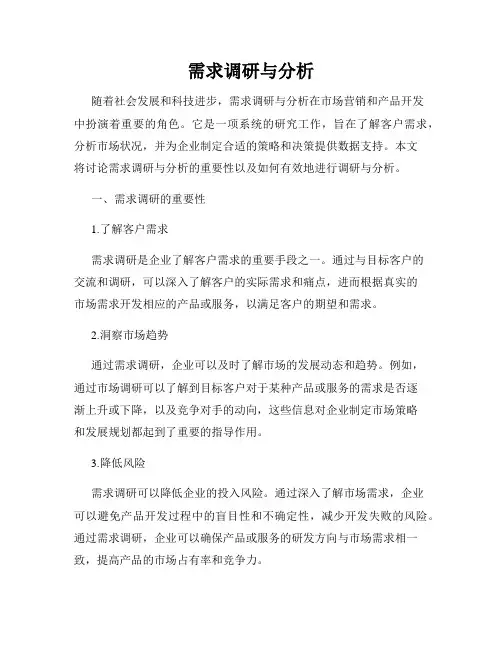 需求调研与分析

随着社会发展和科技进步，需求调研与分析在市场营销和产品开发中扮演着重要的角色。它是一项系统的研究工作，旨在了解客户需求，分析市场状况，并为企业制定合适的策略和决策提供数据支持。本文将讨论需求调研与分析的重要性以及如何有效地进行调研与分析。

一、需求调研的重要性

1.了解客户需求

需求调研是企业了解客户需求的重要手段之一。通过与目标客户的交流和调研，可以深入了解客户的实际需求和痛点，进而根据真实的市场需求开发相应的产品或服务，以满足客户的期望和需求。

2.洞察市场趋势

通过需求调研，企业可以及时了解市场的发展动态和趋势。例如，通过市场调研可以了解到目标客户对于某种产品或服务的需求是否逐渐上升或下降，以及竞争对手的动向，这些信息对企业制定市场策略和发展规划都起到了重要的指导作用。

3.降低风险

需求调研可以降低企业的投入风险。通过深入了解市场需求，企业可以避免产品开发过程中的盲目性和不确定性，减少开发失败的风险。通过需求调研，企业可以确保产品或服务的研发方向与市场需求相一致，提高产品的市场占有率和竞争力。